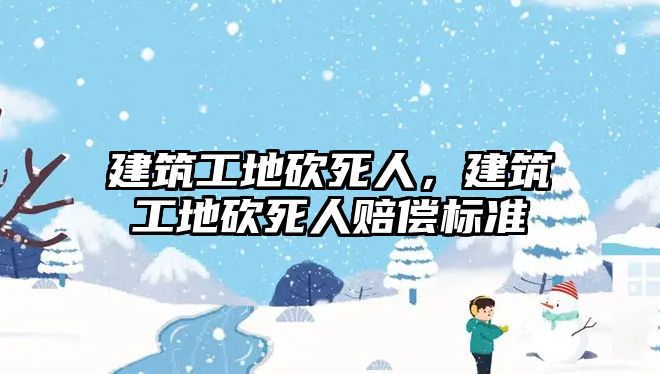 建筑工地砍死人，建筑工地砍死人赔偿标准